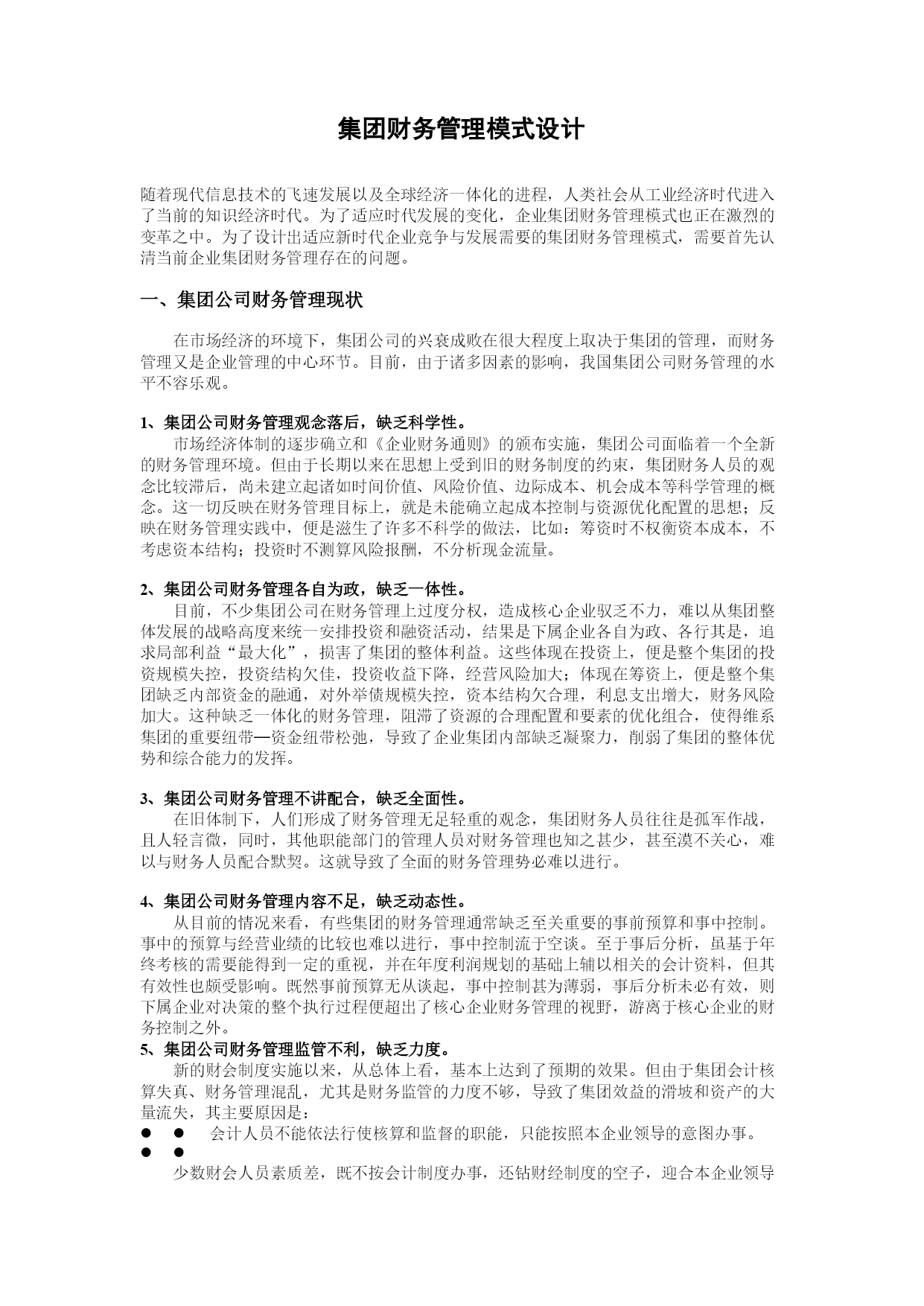 集团财务管理模式设计

随着现代信息技术的飞速发展以及全球经济一体化的进程，人类社会从工业经济时代进入了当前的知识经济时代。为了适应时代发展的变化，企业集团财务管理模式也正在激烈的变革之中。为了设计出适应新时代企业竞争与发展需要的集团财务管理模式，需要首先认清当前企业集团财务管理存在的问题。

一、集团公司财务管理现状

在市场经济的环境下，集团公司的兴衰成败在很大程度上取决于集团的管理，而财务管理又是企业管理的中心环节。目前，由于诸多因素的影响，我国集团公司财务管理的水平不容乐观。

1、集团公司财务管理观念落后，缺乏科学性。

市场经济体制的逐步确立和《企业财务通则》的颁布实施，集团公司面临着一个全新的财务管理环境。但由于长期以来在思想上受到旧的财务制度的约束，集团财务人员的观念比较滞后，尚未建立起诸如时间价值、风险价值、边际成本、机会成本等科学管理的概念。这一切反映在财务管理目标上，就是未能确立起成本控制与资源优化配置的思想；反映在财务管理实践中，便是滋生了许多不科学的做法，比如：筹资时不权衡资本成本，不考虑资本结构；投资时不测算风险报酬，不分析现金流量。

2、集团公司财务管理各自为政，缺乏一体性。

目前，不少集团公司在财务管理上过度分权，造成核心企业驭乏不力，难以从集团整体发展的战略高度来统一安排投资和融资活动，结果是下属企业各自为政、各行其是，追求局部利益“最大化”，损害了集团的整体利益。这些体现在投资上，便是整个集团的投资规模失控，投资结构欠佳，投资收益下降，经营风险加大；体现在筹资上，便是整个集团缺乏内部资金的融通，对外举债规模失控，资本结构欠合理，利息支出增大，财务风险加大。这种缺乏一体化的财务管理，阻滞了资源的合理配置和要素的优化组合，使得维系集团的重要纽带—资金纽带松弛，导致了企业集团内部缺乏凝聚力，削弱了集团的整体优势和综合能力的发挥。

3、集团公司财务管理不讲配合，缺乏全面性。

在旧体制下，人们形成了财务管理无足轻重的观念，集团财务人员往往是孤军作战，且人轻言微，同时，其他职能部门的管理人员对财务管理也知之甚少，甚至漠不关心，难以与财务人员配合默契。这就导致了全面的财务管理势必难以进行。

4、集团公司财务管理内容不足，缺乏动态性。

从目前的情况来看，有些集团的财务管理通常缺乏至关重要的事前预算和事中控制。事中的预算与经营业绩的比较也难以进行，事中控制流于空谈。至于事后分析，虽基于年终考核的需要能得到一定的重视，并在年度利润规划的基础上辅以相关的会计资料，但其有效性也颇受影响。既然事前预算无从谈起，事中控制甚为薄弱，事后分析未必有效，则下属企业对决策的整个执行过程便超出了核心企业财务管理的视野，游离于核心企业的财务控制之外。

5、集团公司财务管理监管不利，缺乏力度。

新的财会制度实施以来，从总体上看，基本上达到了预期的效果。但由于集团会计核算失真、财务管理混乱，尤其是财务监管的力度不够，导致了集团效益的滑坡和资产的大量流失，其主要原因是：

● ● 会计人员不能依法行使核算和监督的职能，只能按照本企业领导的意图办事。

● ●

少数财会人员素质差，既不按会计制度办事，还钻财经制度的空子，迎合本企业领导